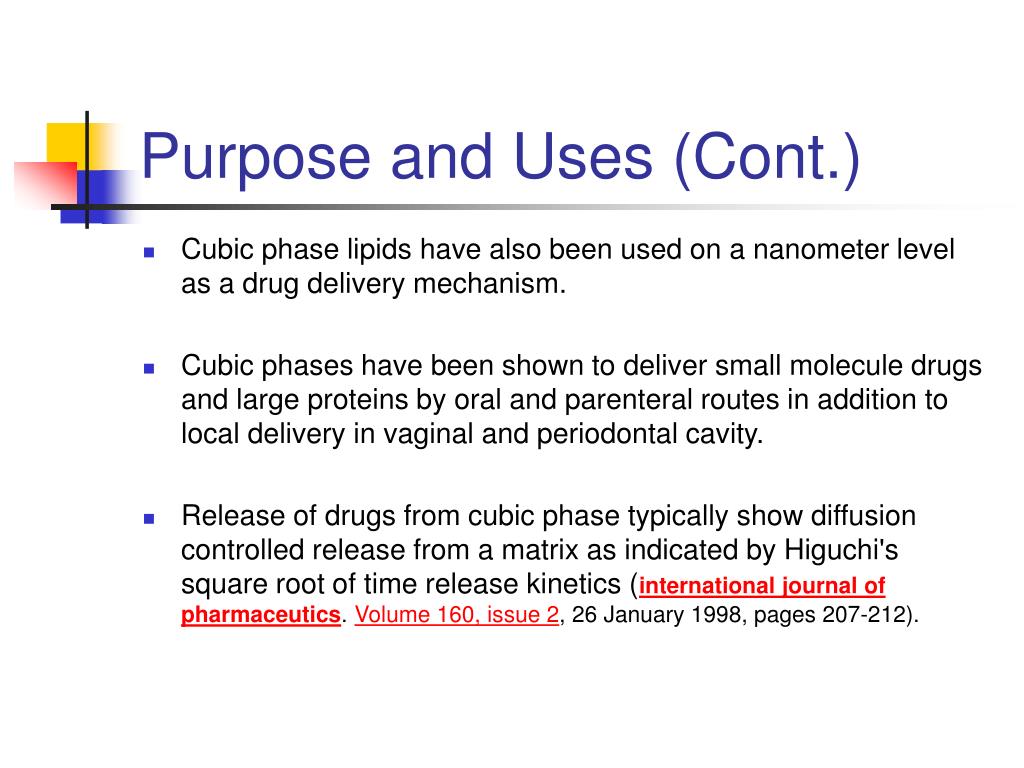 Purpose and Uses (Cont.)

Cubic phase lipids have also been used on a nanometer level as a drug delivery mechanism.

Cubic phases have been shown to deliver small molecule drugs and large proteins by oral and parenteral routes in addition to local delivery in vaginal and periodontal cavity.

Release of drugs from cubic phase typically show diffusion controlled release from a matrix as indicated by Higuchi's square root of time release kinetics (international journal of pharmaceutics. Volume 160, issue 2, 26 January 1998, pages 207-212).